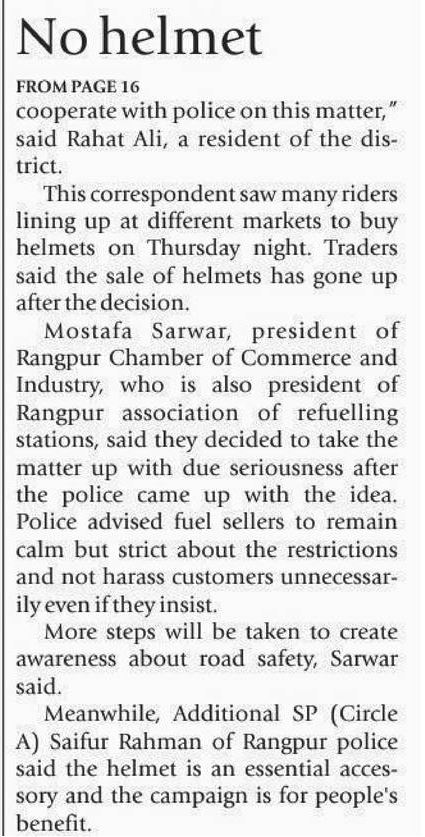 No helmet

FROM PAGE 16

cooperate with police on this matter," said Rahat Ali, a resident of the district.

This correspondent saw many riders lining up at different markets to buy helmets on Thursday night. Traders said the sale of helmets has gone up after the decision.

Mostafa Sarwar, president of Rangpur Chamber of Commerce and Industry, who is also president of Rangpur association of refuelling stations, said they decided to take the matter up with due seriousness after the police came up with the idea. Police advised fuel sellers to remain calm but strict about the restrictions and not harass customers unnecessarily even if they insist.

More steps will be taken to create awareness about road safety, Sarwar said.

Meanwhile, Additional SP (Circle A) Saifur Rahman of Rangpur police said the helmet is an essential accessory and the campaign is for people's benefit.